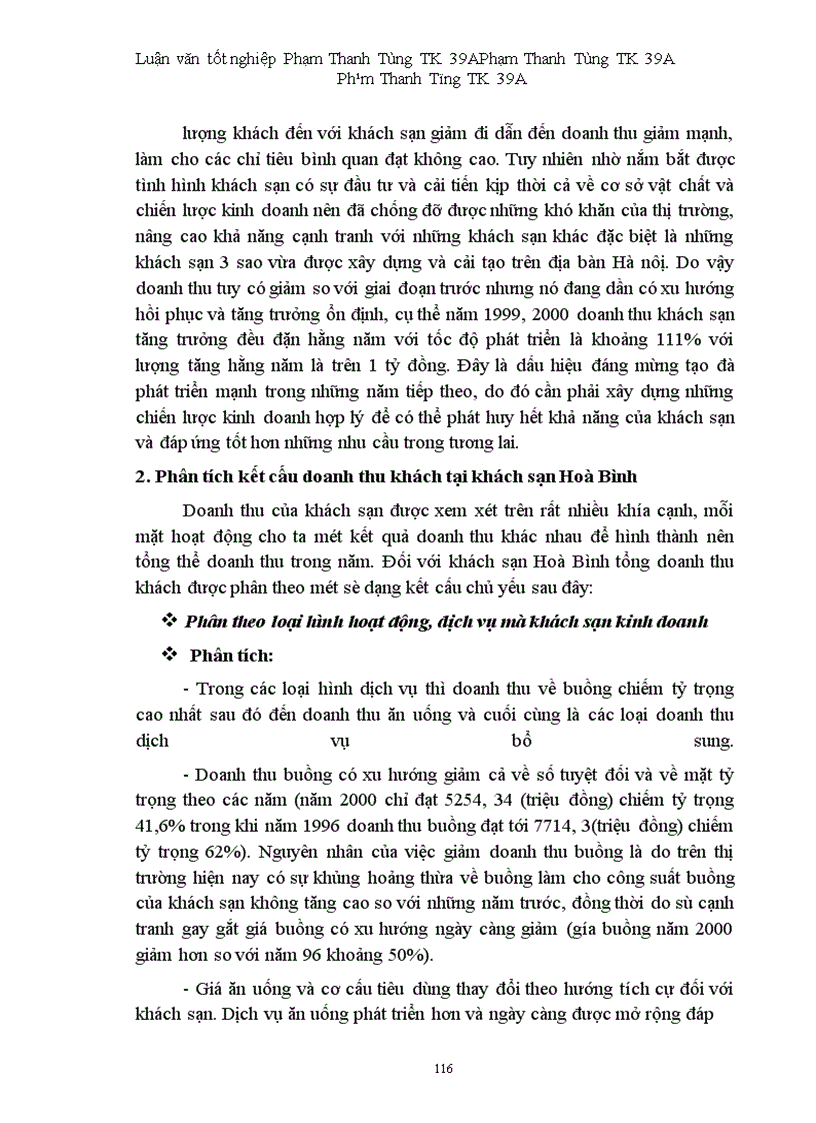 Luận văn tốt nghiệp Phạm Thanh Tùng TK 39APhạm Thanh Tùng TK 39A Ph¹m Thanh Tïng TK 39A

lượng khách đến với khách sạn giảm đi dẫn đến doanh thu giảm mạnh, làm cho các chỉ tiêu bình quan đạt không cao. Tuy nhiên nhờ nắm bắt được tình hình khách sạn có sự đầu tư và cải tiến kịp thời cả về cơ sở vật chất và chiến lược kinh doanh nên đã chống đỡ được những khó khăn của thị trường, nâng cao khả năng cạnh tranh với những khách sạn khác đặc biệt là những khách sạn 3 sao vừa được xây dựng và cải tạo trên địa bàn Hà nội. Do vậy doanh thu tuy có giảm so với giai đoạn trước nhưng nó đang dần có xu hướng hồi phục và tăng trưởng ổn định, cụ thể năm 1999, 2000 doanh thu khách sạn tăng trưởng đều đặn hằng năm với tốc độ phát triển là khoảng 111% với lượng tăng hằng năm là trên 1 tỷ đồng. Đây là dấu hiệu đáng mừng tạo đà phát triển mạnh trong những năm tiếp theo, do đó cần phải xây dựng những chiến lược kinh doanh hợp lý để có thể phát huy hết khả năng của khách sạn và đáp ứng tốt hơn những nhu cầu trong tương lai.

2. Phân tích kết cấu doanh thu khách tại khách sạn Hoà Bình

Doanh thu của khách sạn được xem xét trên rất nhiều khía cạnh, mỗi mặt hoạt động cho ta mét kết quả doanh thu khác nhau để hình thành nên tổng thể doanh thu trong năm. Đối với khách sạn Hoà Bình tổng doanh thu khách được phân theo mét sè dạng kết cấu chủ yếu sau đây:

❖ Phân theo loại hình hoạt động, dịch vụ mà khách sạn kinh doanh

❖ Phân tích:

- Trong các loại hình dịch vụ thì doanh thu về buồng chiếm tỷ trọng cao nhất sau đó đến doanh thu ăn uống và cuối cùng là các loại doanh thu dịch vụ bổ sung.

- Doanh thu buồng có xu hướng giảm cả về số tuyệt đối và về mặt tỷ trọng theo các năm (năm 2000 chỉ đạt 5254, 34 (triệu đồng) chiếm tỷ trọng 41,6% trong khi năm 1996 doanh thu buồng đạt tới 7714, 3(triệu đồng) chiếm tỷ trọng 62%). Nguyên nhân của việc giảm doanh thu buồng là do trên thị trường hiện nay có sự khủng hoảng thừa về buồng làm cho công suất buồng của khách sạn không tăng cao so với những năm trước, đồng thời do sù cạnh tranh gay gắt giá buồng có xu hướng ngày càng giảm (gía buồng năm 2000 giảm hơn so với năm 96 khoảng 50%).

- Giá ăn uống và cơ cấu tiêu dùng thay đổi theo hướng tích cự đối với khách sạn. Dịch vụ ăn uống phát triển hơn và ngày càng được mở rộng đáp

116